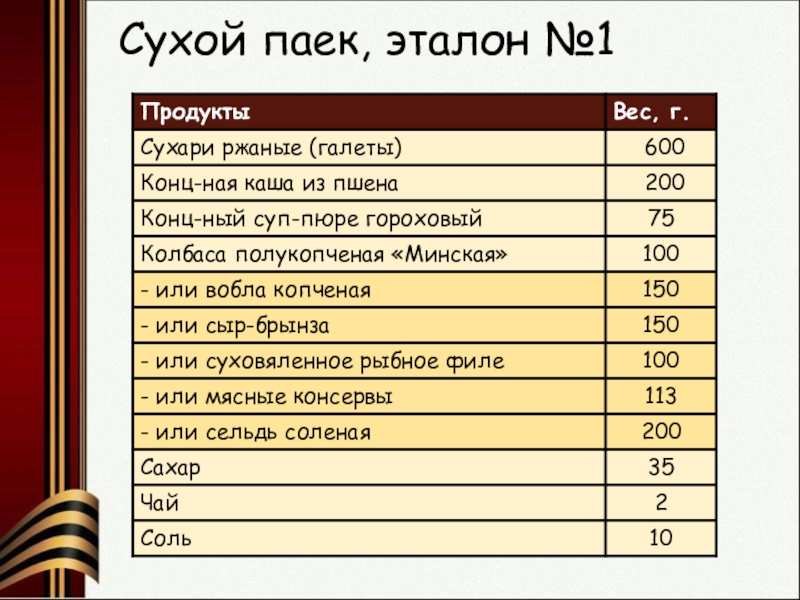 Сухой паек, эталон №1

| Продукты | Вес, г. |
|---|---|
| Сухари ржаные (галеты) | 600 |
| Конц-ная каша из пшена | 200 |
| Конц-ный суп-пюре гороховый | 75 |
| Колбаса полукопченая «Минская» | 100 |
| - или вобла копченая | 150 |
| - или сыр-брынза | 150 |
| - или суховяленное рыбное филе | 100 |
| - или мясные консервы | 113 |
| - или сельдь соленая | 200 |
| Сахар | 35 |
| Чай | 2 |
| Соль | 10 |